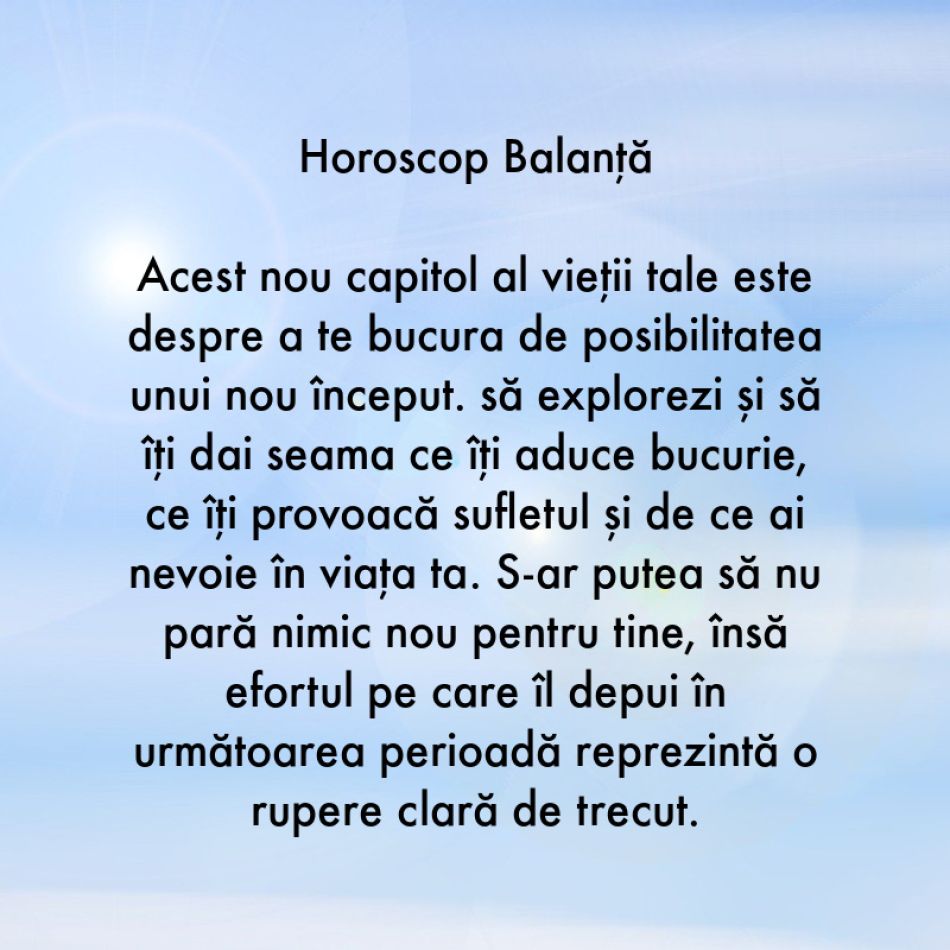 Horoscop Balanță

Acest nou capitol al vieții tale este despre a te bucura de posibilitatea unui nou început. să explorezi și să îți dai seama ce îți aduce bucurie, ce îți provoacă sufletul și de ce ai nevoie în viața ta. S-ar putea să nu pară nimic nou pentru tine, însă efortul pe care îl depui în următoarea perioadă reprezintă o rupere clară de trecut.